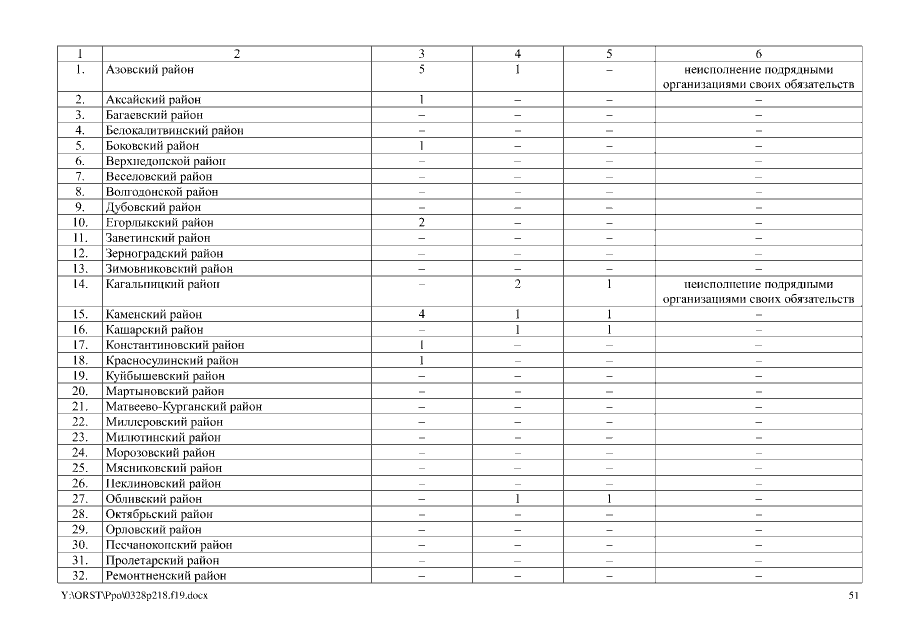 | 1 | 2 | 3 | 4 | 5 | 6 |
|---|---|---|---|---|---|
| 1. | Азовский район | 5 | 1 | – | неисполнение подрядными организациями своих обязательств |
| 2. | Аксайский район | 1 | – | – | – |
| 3. | Багаевский район | – | – | – | – |
| 4. | Белокалитвинский район | – | – | – | – |
| 5. | Боковский район | 1 | – | – | – |
| 6. | Верхнедонской район | – | – | – | – |
| 7. | Веселовский район | – | – | – | – |
| 8. | Волгодонской район | – | – | – | – |
| 9. | Дубовский район | – | – | – | – |
| 10. | Егорлыкский район | 2 | – | – | – |
| 11. | Заветинский район | – | – | – | – |
| 12. | Зерноградский район | – | – | – | – |
| 13. | Зимовниковский район | – | – | – | – |
| 14. | Кагальницкий район | – | 2 | 1 | неисполнение подрядными организациями своих обязательств |
| 15. | Каменский район | 4 | 1 | 1 | – |
| 16. | Кашарский район | – | 1 | 1 | – |
| 17. | Константиновский район | 1 | – | – | – |
| 18. | Красносулинский район | 1 | – | – | – |
| 19. | Куйбышевский район | – | – | – | – |
| 20. | Мартыновский район | – | – | – | – |
| 21. | Матвеево-Курганский район | – | – | – | – |
| 22. | Миллеровский район | – | – | – | – |
| 23. | Милютинский район | – | – | – | – |
| 24. | Морозовский район | – | – | – | – |
| 25. | Мясниковский район | – | – | – | – |
| 26. | Неклиновский район | – | – | – | – |
| 27. | Обливский район | – | 1 | 1 | – |
| 28. | Октябрьский район | – | – | – | – |
| 29. | Орловский район | – | – | – | – |
| 30. | Песчанокопский район | – | – | – | – |
| 31. | Пролетарский район | – | – | – | – |
| 32. | Ремонтненский район | – | – | – | – |

Y:\ORST\Ppo\0328p218.f19.docx 51